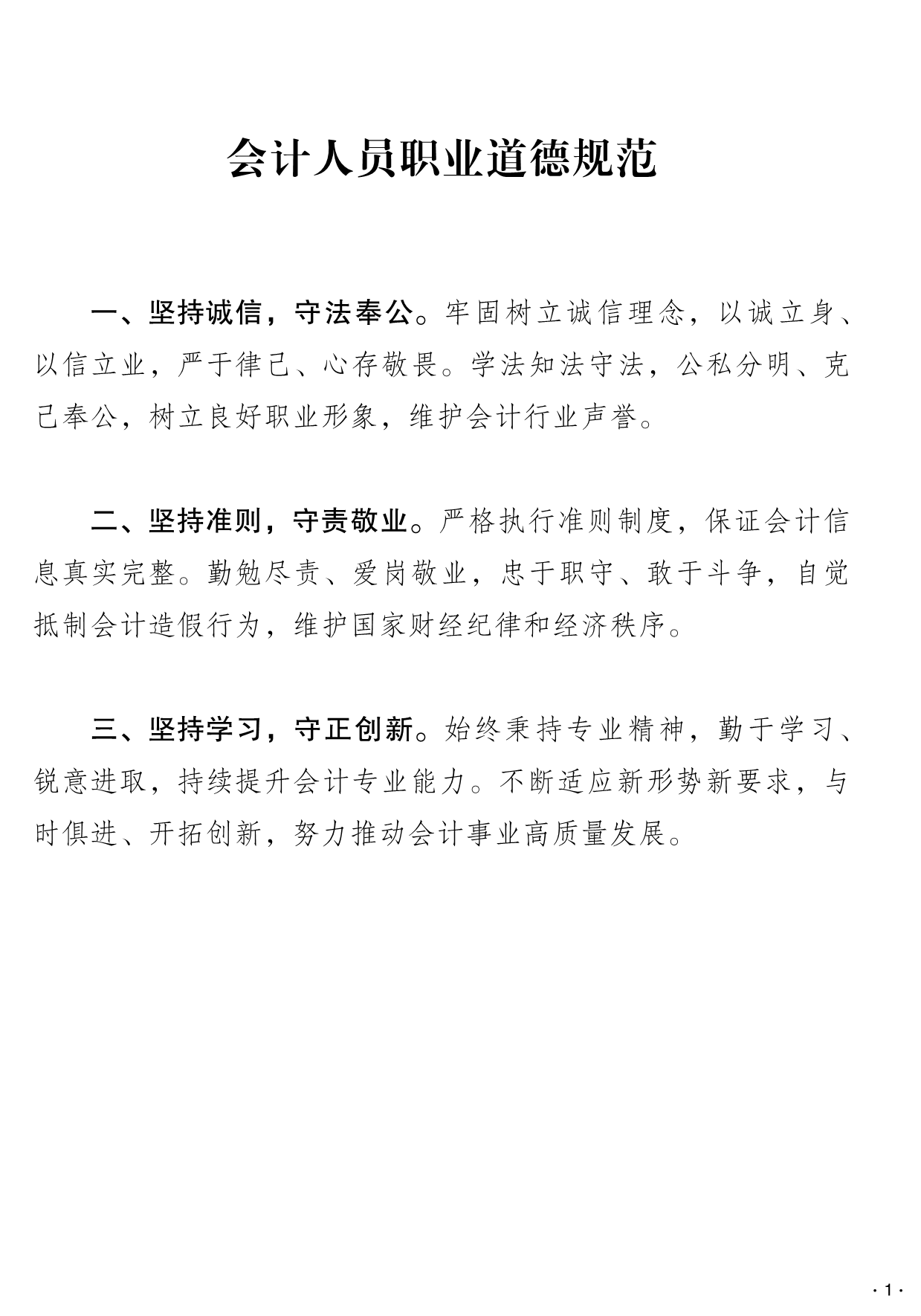 会计人员职业道德规范

一、坚持诚信，守法奉公。牢固树立诚信理念，以诚立身、以信立业，严于律己、心存敬畏。学法知法守法，公私分明、克己奉公，树立良好职业形象，维护会计行业声誉。

二、坚持准则，守责敬业。严格执行准则制度，保证会计信息真实完整。勤勉尽责、爱岗敬业，忠于职守、敢于斗争，自觉抵制会计造假行为，维护国家财经纪律和经济秩序。

三、坚持学习，守正创新。始终秉持专业精神，勤于学习、锐意进取，持续提升会计专业能力。不断适应新形势新要求，与时俱进、开拓创新，努力推动会计事业高质量发展。

· 1 ·